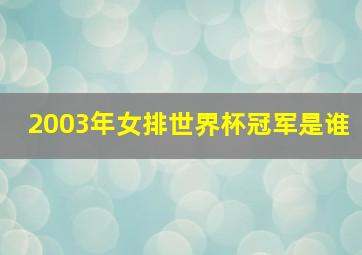 2003年女排世界杯冠军是谁